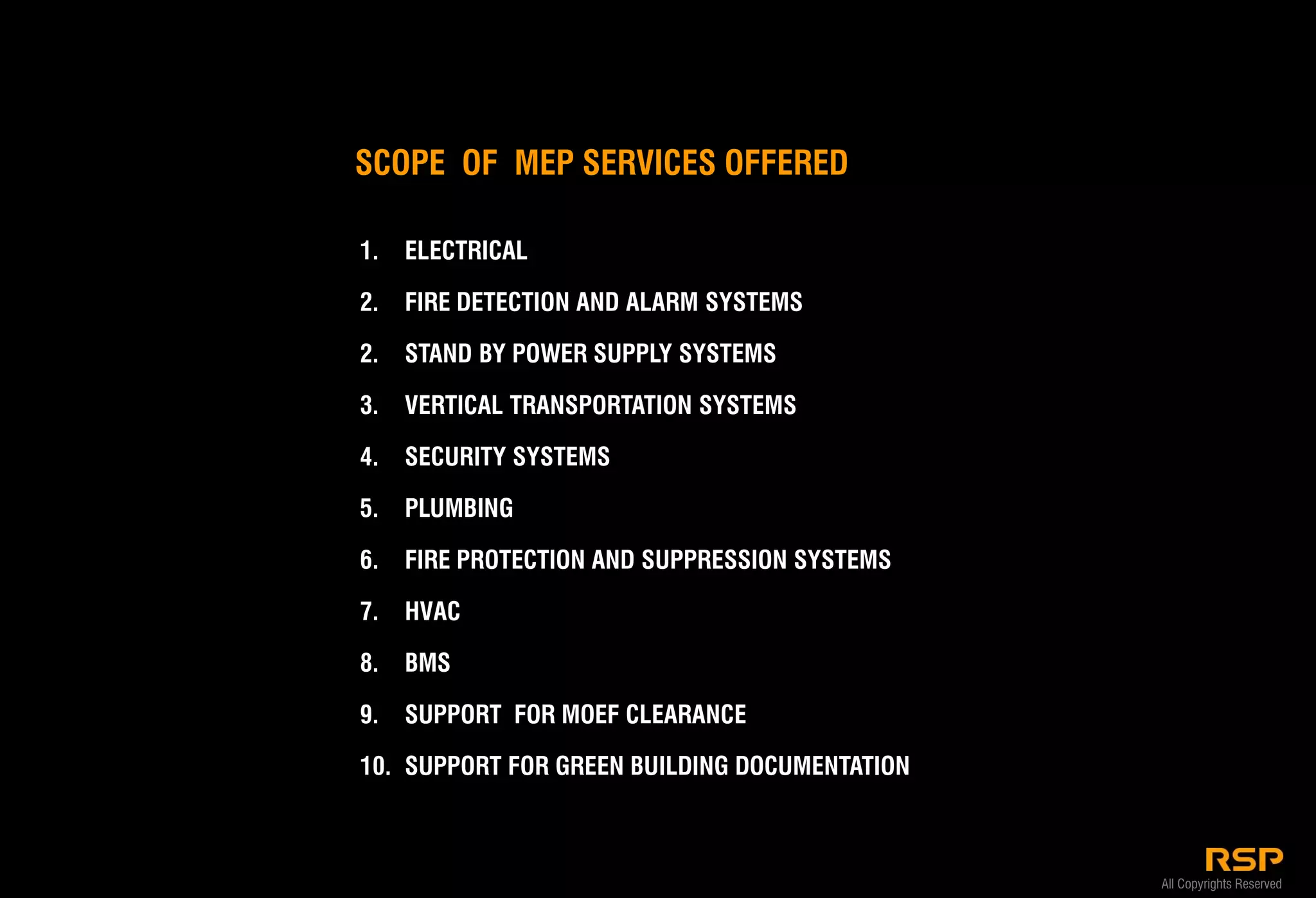 SCOPE OF MEP SERVICES OFFERED

1. ELECTRICAL

2. FIRE DETECTION AND ALARM SYSTEMS

2. STAND BY POWER SUPPLY SYSTEMS

3. VERTICAL TRANSPORTATION SYSTEMS

4. SECURITY SYSTEMS

5. PLUMBING

6. FIRE PROTECTION AND SUPPRESSION SYSTEMS

7. HVAC

8. BMS

9. SUPPORT FOR MOEF CLEARANCE

10. SUPPORT FOR GREEN BUILDING DOCUMENTATION

RSP
All Copyrights Reserved